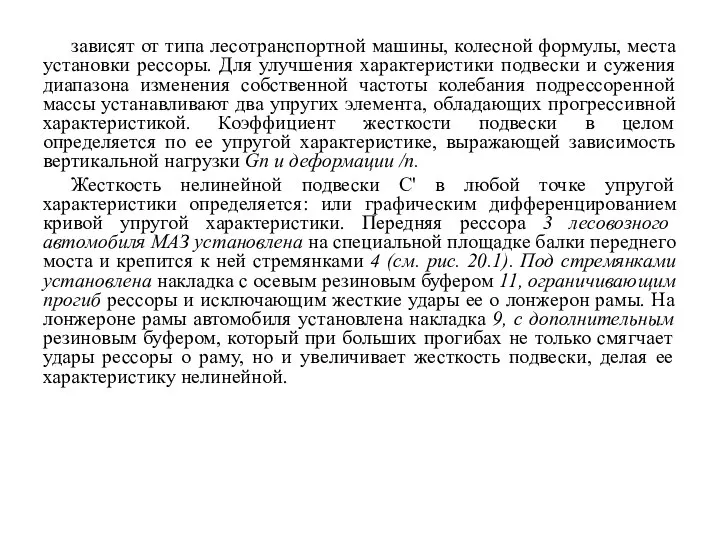 зависят от типа лесотранспортной машины, колесной формулы, места установки рессоры. Для улучшения характеристики подвески и сужения диапазона изменения собственной частоты колебания подрессоренной массы устанавливают два упругих элемента, обладающих прогрессивной характеристикой. Коэффициент жесткости подвески в целом определяется по ее упругой характеристике, выражающей зависимость вертикальной нагрузки Gп и деформации /п.

Жесткость нелинейной подвески С' в любой точке упругой характеристики определяется: или графическим дифференцированием кривой упругой характеристики. Передняя рессора 3 лесовозного автомобиля МАЗ установлена на специальной площадке балки переднего моста и крепится к ней стремянками 4 (см. рис. 20.1). Под стремянками установлена накладка с осевым резиновым буфером 11, ограничивающим прогиб рессоры и исключающим жесткие удары ее о лонжерон рамы. На лонжероне рамы автомобиля установлена накладка 9, с дополнительным резиновым буфером, который при больших прогибах не только смягчает удары рессоры о раму, но и увеличивает жесткость подвески, делая ее характеристику нелинейной.